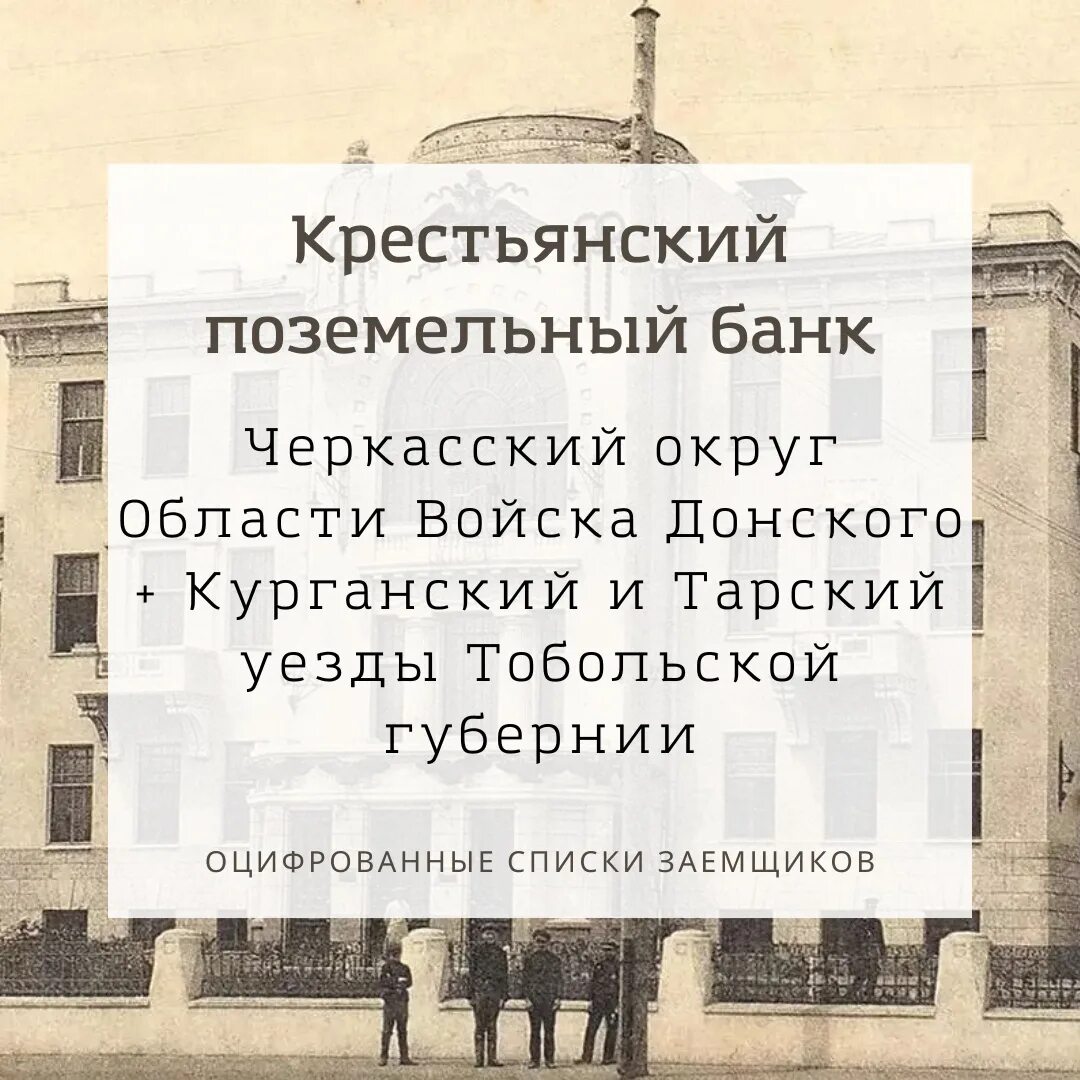 Крестьянский поземельный банк

Черкасский округ Области Войска Донского + Курганский и Тарский уезды Тобольской губернии

ОЦИФРОВАННЫЕ СПИСКИ ЗАЕМЩИКОВ